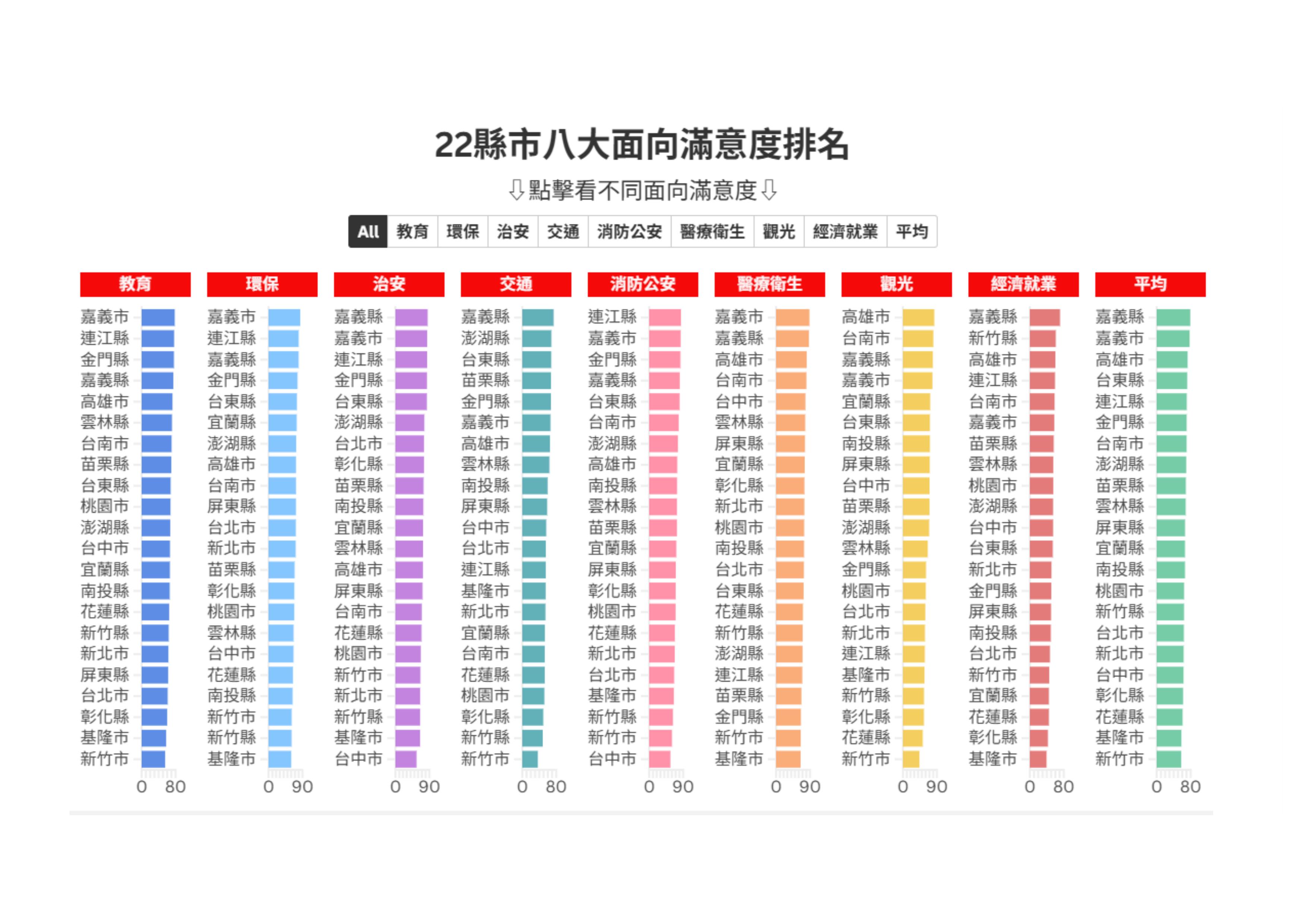 22縣市八大面向滿意度排名

⇩點擊看不同面向滿意度⇩

All 教育 環保 治安 交通 消防公安 醫療衛生 觀光 經濟就業 平均

教育
嘉義市
連江縣
金門縣
嘉義縣
高雄市
雲林縣
台南市
苗栗縣
台東縣
桃園市
澎湖縣
台中市
宜蘭縣
南投縣
花蓮縣
新竹縣
新北市
屏東縣
台北市
彰化縣
基隆市
新竹市
0 80

環保
嘉義市
連江縣
嘉義縣
金門縣
台東縣
宜蘭縣
澎湖縣
高雄市
台南市
屏東縣
台北市
新北市
苗栗縣
彰化縣
桃園市
雲林縣
台中市
花蓮縣
南投縣
新竹市
新竹縣
基隆市
0 90

治安
嘉義縣
嘉義市
連江縣
金門縣
台東縣
澎湖縣
台北市
彰化縣
苗栗縣
南投縣
宜蘭縣
雲林縣
高雄市
屏東縣
台南市
花蓮縣
桃園市
新竹市
新北市
新竹縣
基隆市
台中市
0 90

交通
嘉義縣
澎湖縣
台東縣
苗栗縣
金門縣
嘉義市
高雄市
雲林縣
南投縣
屏東縣
台中市
台北市
連江縣
基隆市
新北市
宜蘭縣
台南市
花蓮縣
桃園市
彰化縣
新竹縣
新竹市
0 80

消防公安
連江縣
嘉義市
金門縣
嘉義縣
台東縣
台南市
澎湖縣
高雄市
南投縣
雲林縣
苗栗縣
宜蘭縣
屏東縣
彰化縣
桃園市
花蓮縣
新北市
台北市
基隆市
新竹縣
新竹市
台中市
0 90

醫療衛生
嘉義市
嘉義縣
高雄市
台南市
台中市
雲林縣
屏東縣
宜蘭縣
彰化縣
新北市
桃園市
南投縣
台北市
台東縣
花蓮縣
新竹縣
澎湖縣
連江縣
苗栗縣
金門縣
新竹市
基隆市
0 90

觀光
高雄市
台南市
嘉義縣
嘉義市
宜蘭縣
台東縣
南投縣
屏東縣
台中市
苗栗縣
澎湖縣
雲林縣
金門縣
桃園市
台北市
新北市
連江縣
基隆市
新竹縣
彰化縣
花蓮縣
新竹市
0 90

經濟就業
嘉義縣
新竹縣
高雄市
連江縣
台南市
嘉義市
苗栗縣
雲林縣
桃園市
澎湖縣
台中市
台東縣
新北市
金門縣
屏東縣
南投縣
台北市
新竹市
宜蘭縣
花蓮縣
彰化縣
基隆市
0 80

平均
嘉義縣
嘉義市
高雄市
台東縣
連江縣
金門縣
台南市
澎湖縣
苗栗縣
雲林縣
屏東縣
宜蘭縣
南投縣
桃園市
新竹縣
台北市
新北市
台中市
彰化縣
花蓮縣
基隆市
新竹市
0 80